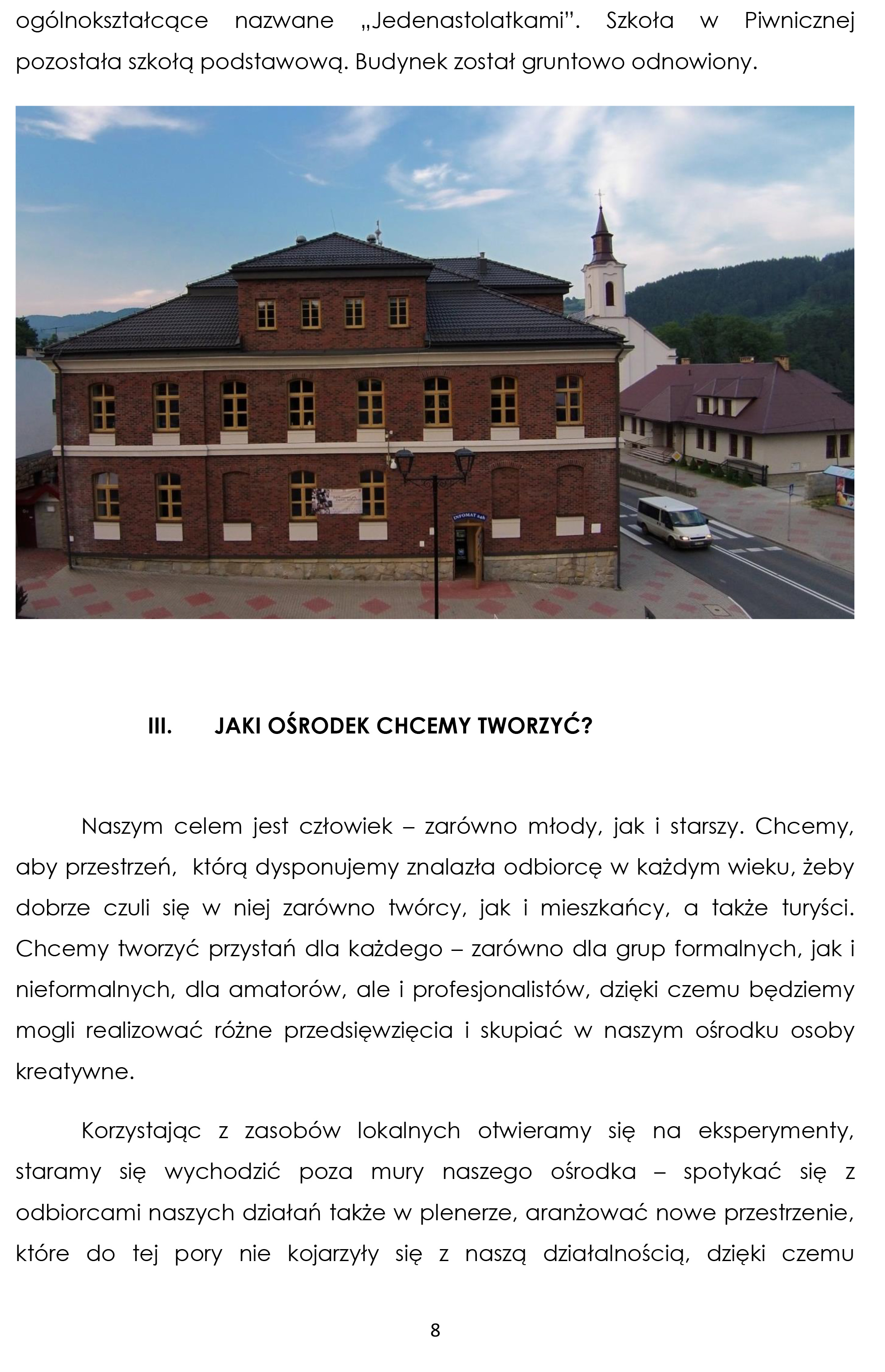 ogólnokształcące nazwane „Jedenastolatkami”. Szkoła w Piwnicznej pozostała szkołą podstawową. Budynek został gruntowo odnowiony.

INFOMAT 24h

III. JAKI OŚRODEK CHCEMY TWORZYĆ?

Naszym celem jest człowiek – zarówno młody, jak i starszy. Chcemy, aby przestrzeń, którą dysponujemy znalazła odbiorcę w każdym wieku, żeby dobrze czuli się w niej zarówno twórcy, jak i mieszkańcy, a także turyści. Chcemy tworzyć przystań dla każdego – zarówno dla grup formalnych, jak i nieformalnych, dla amatorów, ale i profesjonalistów, dzięki czemu będziemy mogli realizować różne przedsięwzięcia i skupiać w naszym ośrodku osoby kreatywne.

Korzystając z zasobów lokalnych otwieramy się na eksperymenty, staramy się wychodzić poza mury naszego ośrodka – spotykać się z odbiorcami naszych działań także w plenerze, aranżować nowe przestrzenie, które do tej pory nie kojarzyły się z naszą działalnością, dzięki czemu

8